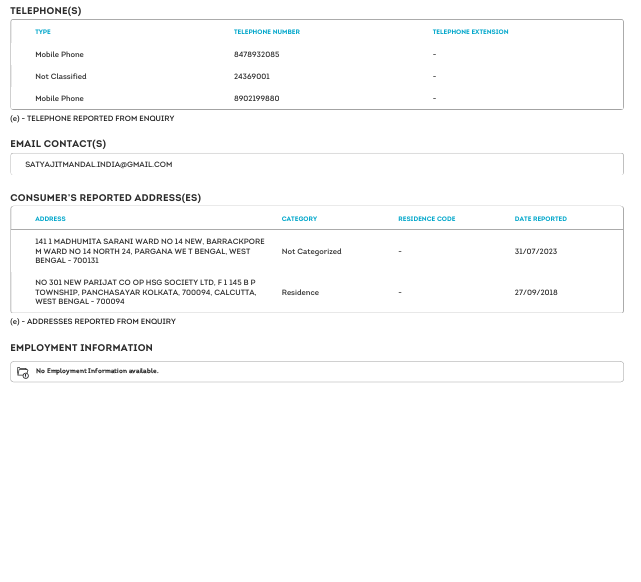 TELEPHONE(S)

| TYPE | TELEPHONE NUMBER | TELEPHONE EXTENSION |
|---|---|---|
| Mobile Phone | 8478932085 | - |
| Not Classified | 24369001 | - |
| Mobile Phone | 8902199880 | - |

(e) - TELEPHONE REPORTED FROM ENQUIRY

EMAIL CONTACT(S)

SATYAJITMANDAL.INDIA@GMAIL.COM

CONSUMER'S REPORTED ADDRESS(ES)

| ADDRESS | CATEGORY | RESIDENCE CODE | DATE REPORTED |
|---|---|---|---|
| 141 1 MADHUMITA SARANI WARD NO 14 NEW, BARRACKPORE M WARD NO 14 NORTH 24, PARGANA WE T BENGAL, WEST BENGAL - 700131 | Not Categorized | - | 31/07/2023 |
| NO 301 NEW PARIJAT CO OP HSG SOCIETY LTD, F 1 145 B P TOWNSHIP, PANCHASAYAR KOLKATA, 700094, CALCUTTA, WEST BENGAL - 700094 | Residence | - | 27/09/2018 |

(e) - ADDRESSES REPORTED FROM ENQUIRY

EMPLOYMENT INFORMATION

No Employment Information available.